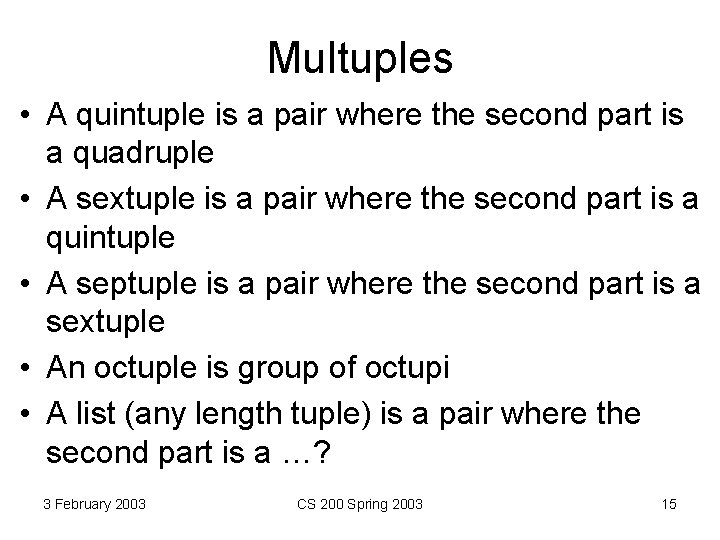 Multuples

• A quintuple is a pair where the second part is a quadruple
• A sextuple is a pair where the second part is a quintuple
• A septuple is a pair where the second part is a sextuple
• An octuple is group of octupi
• A list (any length tuple) is a pair where the second part is a …?

3 February 2003 CS 200 Spring 2003 15